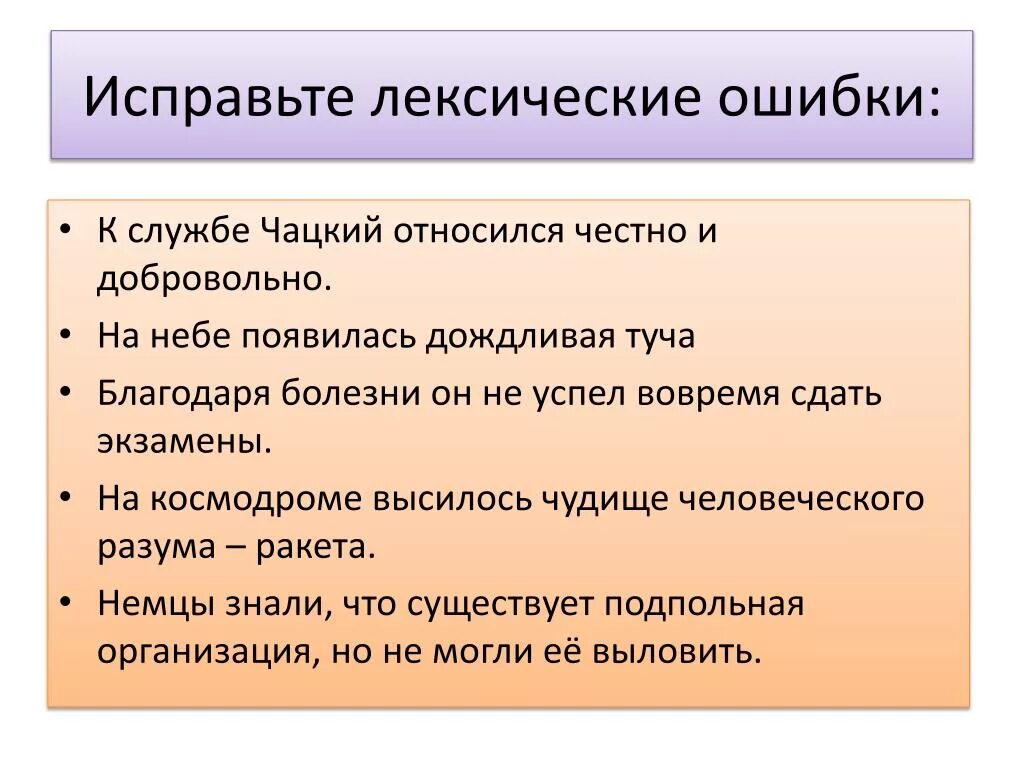 Исправьте лексические ошибки:

• К службе Чацкий относился честно и добровольно.
• На небе появилась дождливая туча
• Благодаря болезни он не успел вовремя сдать экзамены.
• На космодроме высилось чудище человеческого разума – ракета.
• Немцы знали, что существует подпольная организация, но не могли её выловить.